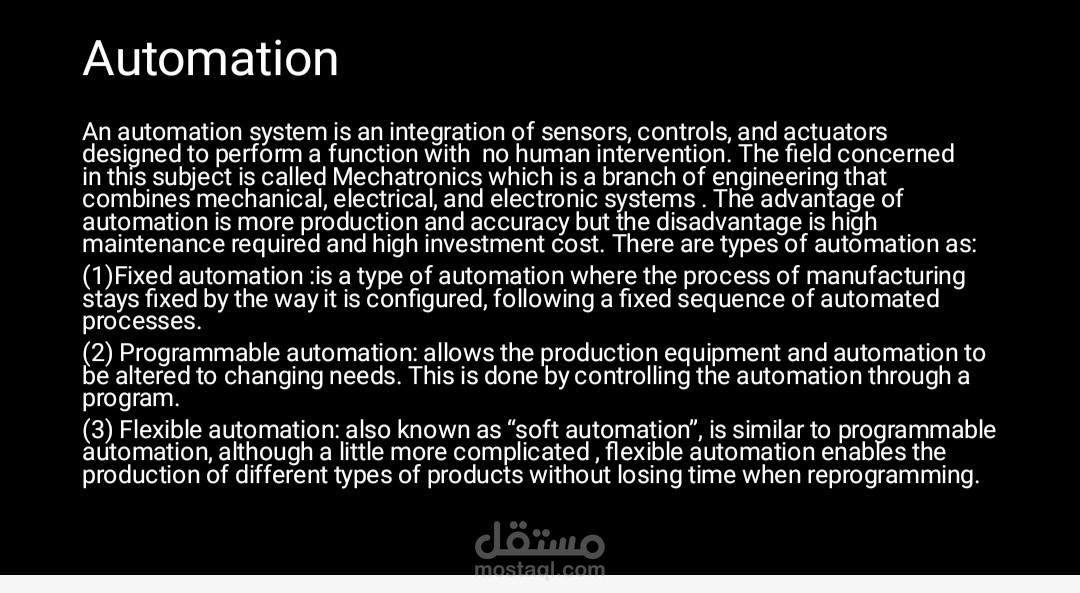 Automation

An automation system is an integration of sensors, controls, and actuators designed to perform a function with no human intervention. The field concerned in this subject is called Mechatronics which is a branch of engineering that combines mechanical, electrical, and electronic systems . The advantage of automation is more production and accuracy but the disadvantage is high maintenance required and high investment cost. There are types of automation as:

(1)Fixed automation :is a type of automation where the process of manufacturing stays fixed by the way it is configured, following a fixed sequence of automated processes.

(2) Programmable automation: allows the production equipment and automation to be altered to changing needs. This is done by controlling the automation through a program.

(3) Flexible automation: also known as "soft automation", is similar to programmable automation, although a little more complicated , flexible automation enables the production of different types of products without losing time when reprogramming.

مستقل
mostaql.com